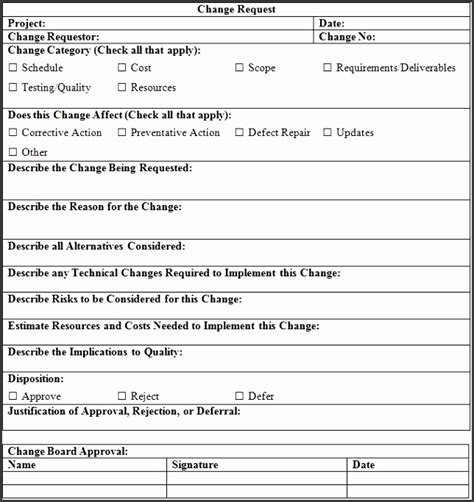 Change Request

Project:
Date:

Change Requestor:
Change No:

Change Category (Check all that apply):

☐ Schedule ☐ Cost ☐ Scope ☐ Requirements/Deliverables

☐ Testing/Quality ☐ Resources

Does this Change Affect (Check all that apply):

☐ Corrective Action ☐ Preventative Action ☐ Defect Repair ☐ Updates

☐ Other

Describe the Change Being Requested:

Describe the Reason for the Change:

Describe all Alternatives Considered:

Describe any Technical Changes Required to Implement this Change:

Describe Risks to be Considered for this Change:

Estimate Resources and Costs Needed to Implement this Change:

Describe the Implications to Quality:

Disposition:

☐ Approve ☐ Reject ☐ Defer

Justification of Approval, Rejection, or Deferral:

Change Board Approval:

| Name | Signature | Date |
|---|---|---|
| | | |
| | | |